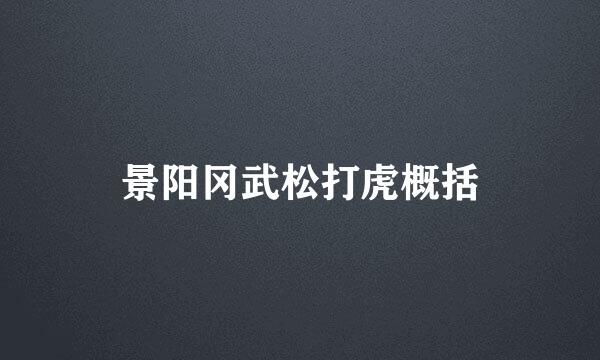 景阳冈武松打虎概括